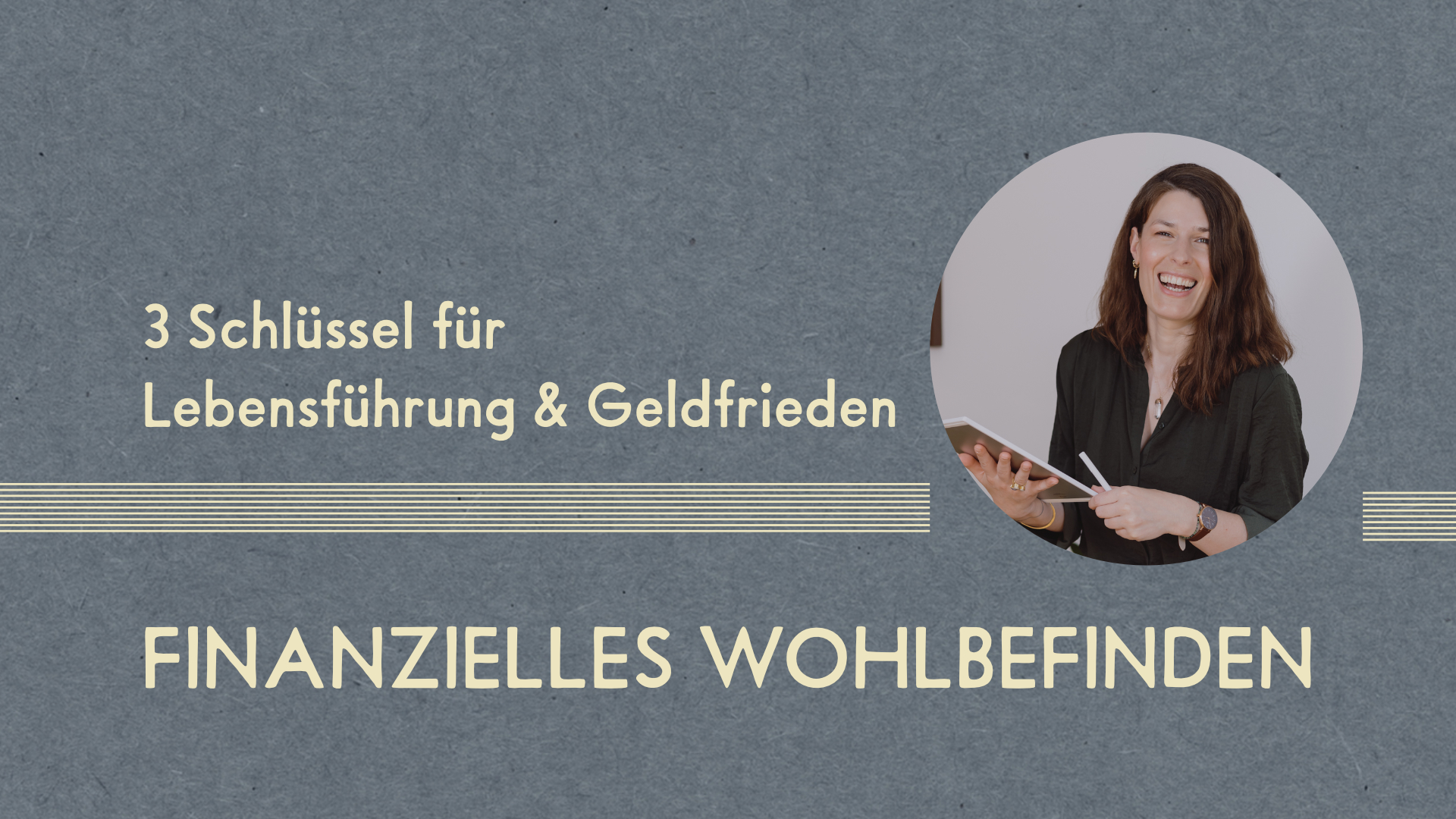 3 Schlüssel für
Lebensführung & Geldfrieden

FINANZIELLES WOHLBEFINDEN